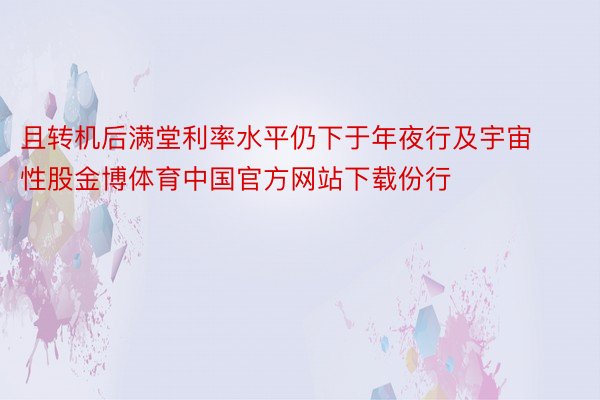 且转机后满堂利率水平仍下于年夜行及宇宙性股金博体育中国官方网站下载份行